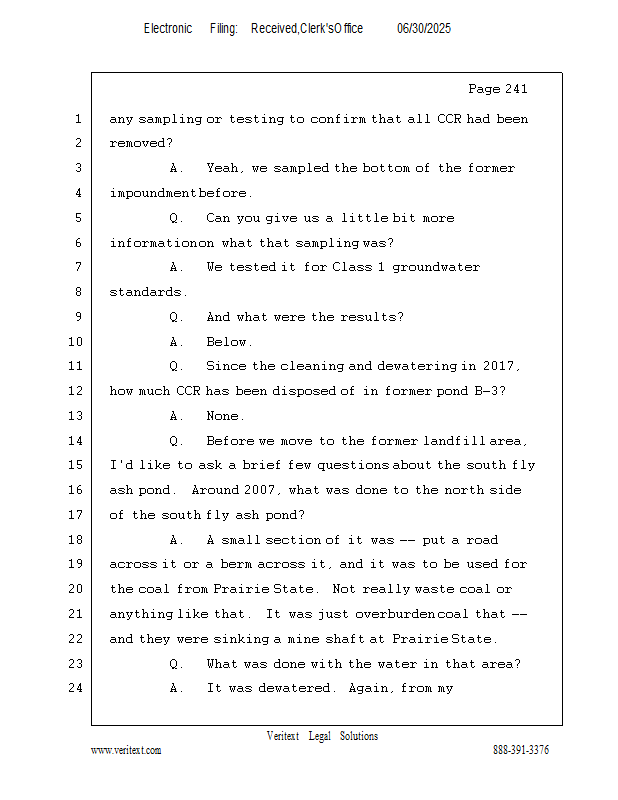 Electronic Filing: Received,Clerk'sOffice 06/30/2025

Page 241

1 any sampling or testing to confirm that all CCR had been
2 removed?
3 A. Yeah, we sampled the bottom of the former
4 impoundment before.
5 Q. Can you give us a little bit more
6 information on what that sampling was?
7 A. We tested it for Class 1 groundwater
8 standards.
9 Q. And what were the results?
10 A. Below.
11 Q. Since the cleaning and dewatering in 2017,
12 how much CCR has been disposed of in former pond B-3?
13 A. None.
14 Q. Before we move to the former landfill area,
15 I'd like to ask a brief few questions about the south fly
16 ash pond. Around 2007, what was done to the north side
17 of the south fly ash pond?
18 A. A small section of it was -- put a road
19 across it or a berm across it, and it was to be used for
20 the coal from Prairie State. Not really waste coal or
21 anything like that. It was just overburden coal that --
22 and they were sinking a mine shaft at Prairie State.
23 Q. What was done with the water in that area?
24 A. It was dewatered. Again, from my

Veritext Legal Solutions
www.veritext.com 888-391-3376